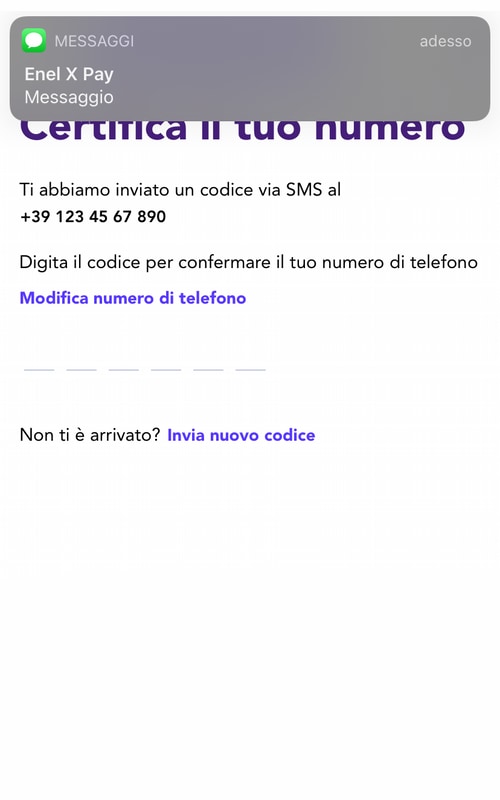 MESSAGGI
adesso
Enel X Pay
Messaggio

Certifica il tuo numero

Ti abbiamo inviato un codice via SMS al
+39 123 45 67 890

Digita il codice per confermare il tuo numero di telefono

Modifica numero di telefono

Non ti è arrivato? Invia nuovo codice